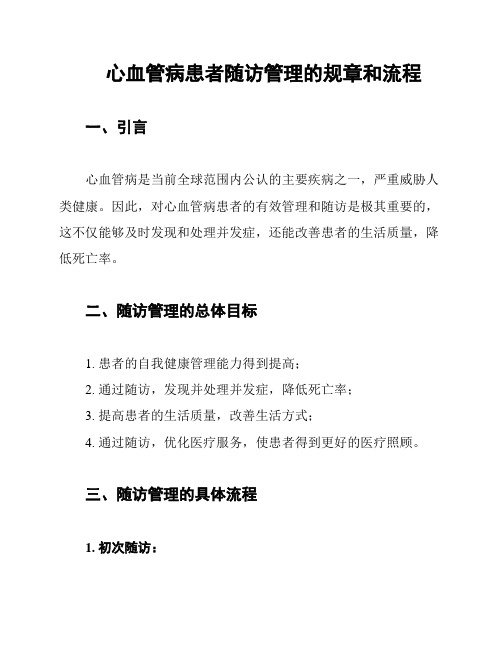 心血管病患者随访管理的规章和流程

一、引言

心血管病是当前全球范围内公认的主要疾病之一，严重威胁人类健康。因此，对心血管病患者的有效管理和随访是极其重要的，这不仅能够及时发现和处理并发症，还能改善患者的生活质量，降低死亡率。

二、随访管理的总体目标

1. 患者的自我健康管理能力得到提高；
2. 通过随访，发现并处理并发症，降低死亡率；
3. 提高患者的生活质量，改善生活方式；
4. 通过随访，优化医疗服务，使患者得到更好的医疗照顾。

三、随访管理的具体流程

1. 初次随访：